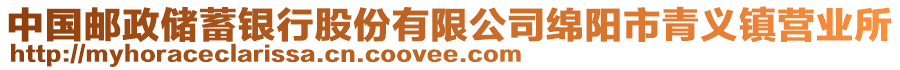 中国邮政储蓄银行股份有限公司绵阳市青义镇营业所
http://myhoraceclarissa.cn.coovee.com